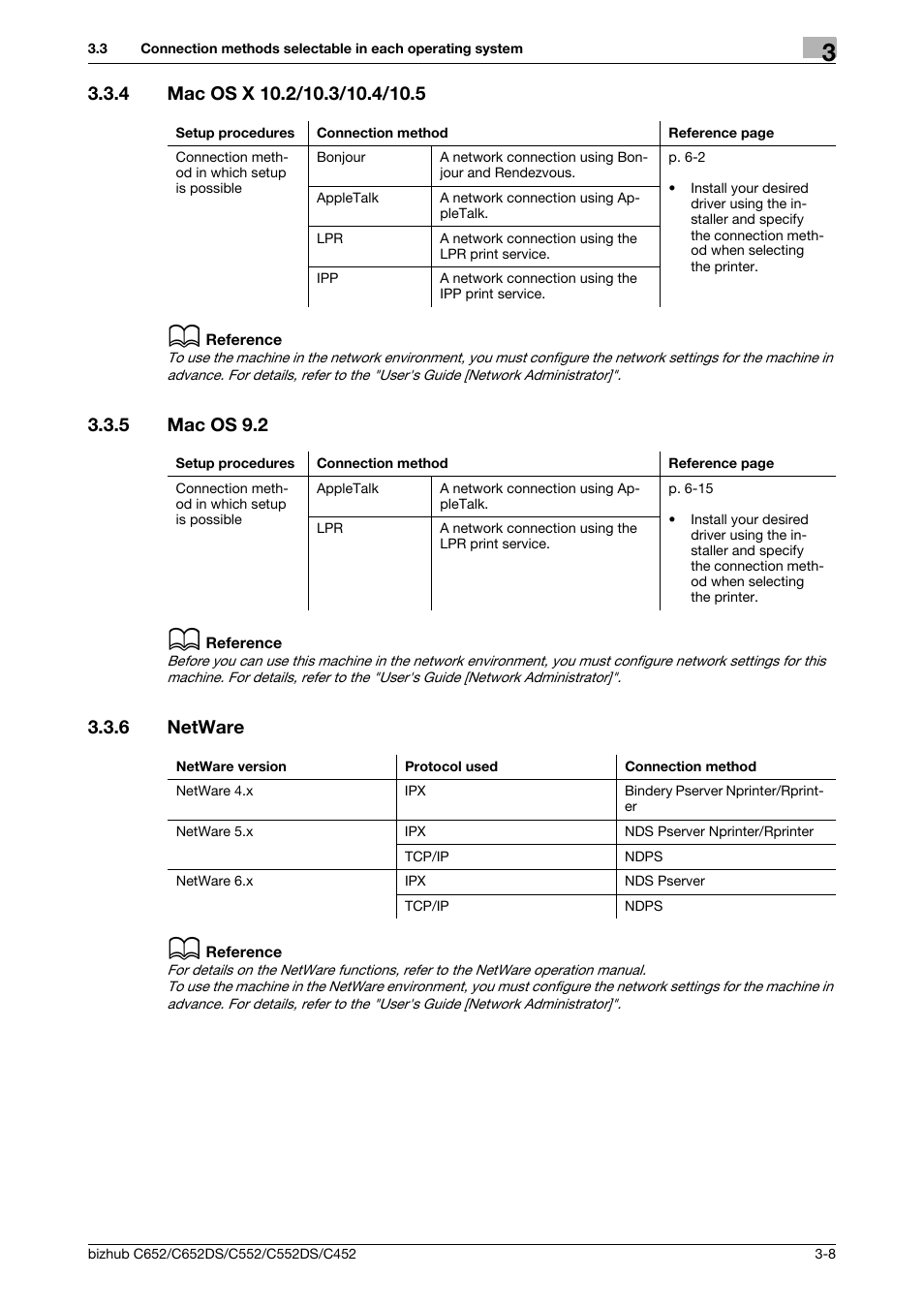 3.3 Connection methods selectable in each operating system

3

3.3.4 Mac OS X 10.2/10.3/10.4/10.5

| Setup procedures | Connection method | | Reference page |
|---|---|---|---|
| Connection method in which setup is possible | Bonjour | A network connection using Bonjour and Rendezvous. | p. 6-2 • Install your desired driver using the installer and specify the connection method when selecting the printer. |
| | AppleTalk | A network connection using AppleTalk. | |
| | LPR | A network connection using the LPR print service. | |
| | IPP | A network connection using the IPP print service. | |

Reference
To use the machine in the network environment, you must configure the network settings for the machine in advance. For details, refer to the "User's Guide [Network Administrator]".

3.3.5 Mac OS 9.2

| Setup procedures | Connection method | | Reference page |
|---|---|---|---|
| Connection method in which setup is possible | AppleTalk | A network connection using AppleTalk. | p. 6-15 • Install your desired driver using the installer and specify the connection method when selecting the printer. |
| | LPR | A network connection using the LPR print service. | |

Reference
Before you can use this machine in the network environment, you must configure network settings for this machine. For details, refer to the "User's Guide [Network Administrator]".

3.3.6 NetWare

| NetWare version | Protocol used | Connection method |
|---|---|---|
| NetWare 4.x | IPX | Bindery Pserver Nprinter/Rprinter |
| NetWare 5.x | IPX | NDS Pserver Nprinter/Rprinter |
| | TCP/IP | NDPS |
| NetWare 6.x | IPX | NDS Pserver |
| | TCP/IP | NDPS |

Reference
For details on the NetWare functions, refer to the NetWare operation manual.
To use the machine in the NetWare environment, you must configure the network settings for the machine in advance. For details, refer to the "User's Guide [Network Administrator]".

bizhub C652/C652DS/C552/C552DS/C452 3-8